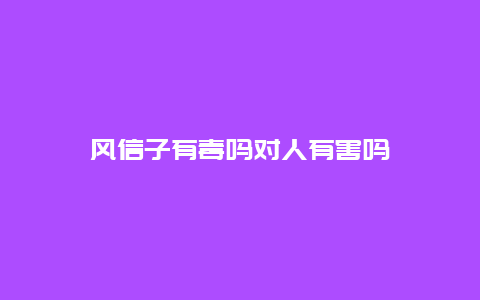 风信子有毒吗对人有害吗